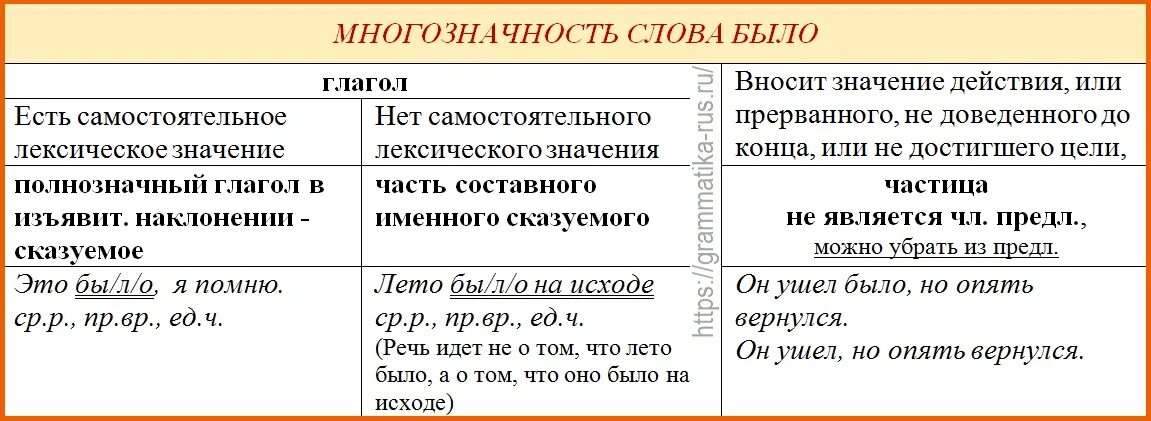 МНОГОЗНАЧНОСТЬ СЛОВА БЫЛО

| глагол | | Вносит значение действия, или прерванного, не доведенного до конца, или не достигшего цели, |
|---|---|---|
| Есть самостоятельное лексическое значение | Нет самостоятельного лексического значения | |
| полнозначный глагол в изъявит. наклонении - сказуемое | часть составного именного сказуемого | частица не является чл. предл., можно убрать из предл. |
| Это бы/л/о, я помню. ср.р., пр.вр., ед.ч. | Лето бы/л/о на исходе ср.р., пр.вр., ед.ч. (Речь идет не о том, что лето было, а о том, что оно было на исходе) | Он ушел было, но опять вернулся. Он ушел, но опять вернулся. |

https://grammatika-rus.ru/